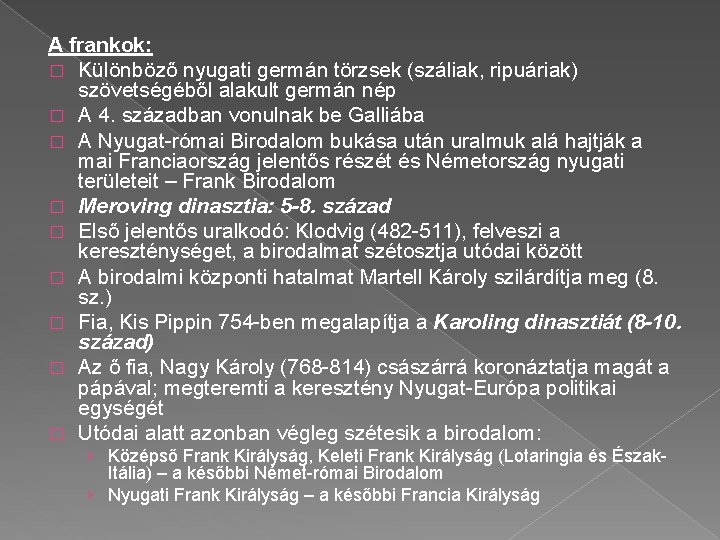 A frankok:

Különböző nyugati germán törzsek (száliak, ripuáriak) szövetségéből alakult germán nép

A 4. században vonulnak be Galliába

A Nyugat-római Birodalom bukása után uralmuk alá hajtják a mai Franciaország jelentős részét és Németország nyugati területeit – Frank Birodalom

Meroving dinasztia: 5-8. század

Első jelentős uralkodó: Klodvig (482-511), felveszi a kereszténységet, a birodalmat szétosztja utódai között

A birodalmi központi hatalmat Martell Károly szilárdítja meg (8. sz.)

Fia, Kis Pippin 754-ben megalapítja a Karoling dinasztiát (8-10. század)

Az ő fia, Nagy Károly (768-814) császárrá koronáztatja magát a pápával; megteremti a keresztény Nyugat-Európa politikai egységét

Utódai alatt azonban végleg szétesik a birodalom:

Középső Frank Királyság, Keleti Frank Királyság (Lotaringia és Észak-Itália) – a későbbi Német-római Birodalom

Nyugati Frank Királyság – a későbbi Francia Királyság